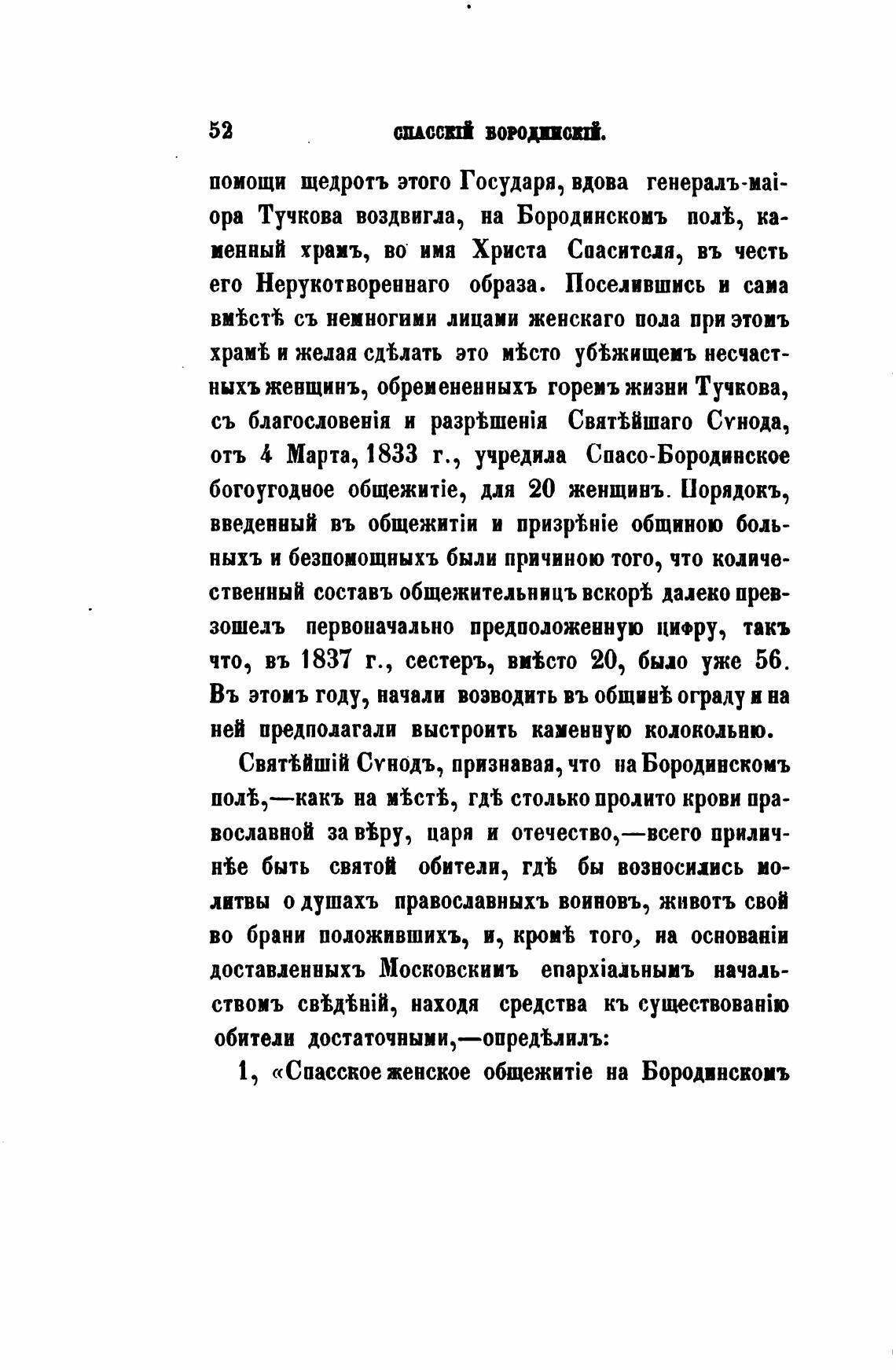 52 СПАССКІЙ БОРОДИНСКІЙ.

помощи щедротъ этого Государя, вдова генералъ-маіора Тучкова воздвигла, на Бородинскомъ полѣ, каменный храмъ, во имя Христа Спасителя, въ честь его Нерукотвореннаго образа. Поселившись и сама вмѣстѣ съ немногими лицами женскаго пола при этомъ храмѣ и желая сдѣлать это мѣсто убѣжищемъ несчастныхъ женщинъ, обремененныхъ горемъ жизни Тучкова, съ благословенія и разрѣшенія Святѣйшаго Сѵнода, отъ 4 Марта, 1833 г., учредила Спасо-Бородинское богоугодное общежитіе, для 20 женщинъ. Порядокъ, введенный въ общежитіи и призрѣніе общиною больныхъ и безпомощныхъ были причиною того, что количественный составъ общежительницъ вскорѣ далеко превзошелъ первоначально предположенную цифру, такъ что, въ 1837 г., сестеръ, вмѣсто 20, было уже 56. Въ этомъ году, начали возводить въ общинѣ ограду и на ней предполагали выстроить каменную колокольню.

Святѣйшій Сѵнодъ, признавая, что на Бородинскомъ полѣ,—какъ на мѣстѣ, гдѣ столько пролито крови православной за вѣру, царя и отечество,—всего приличнѣе быть святой обители, гдѣ бы возносились молитвы о душахъ православныхъ воиновъ, животъ свой во брани положившихъ, и, кромѣ того, на основаніи доставленныхъ Московскимъ епархіальнымъ начальствомъ свѣдѣній, находя средства къ существованію обители достаточными,—опредѣлилъ:

1, «Спасское женское общежитіе на Бородинскомъ